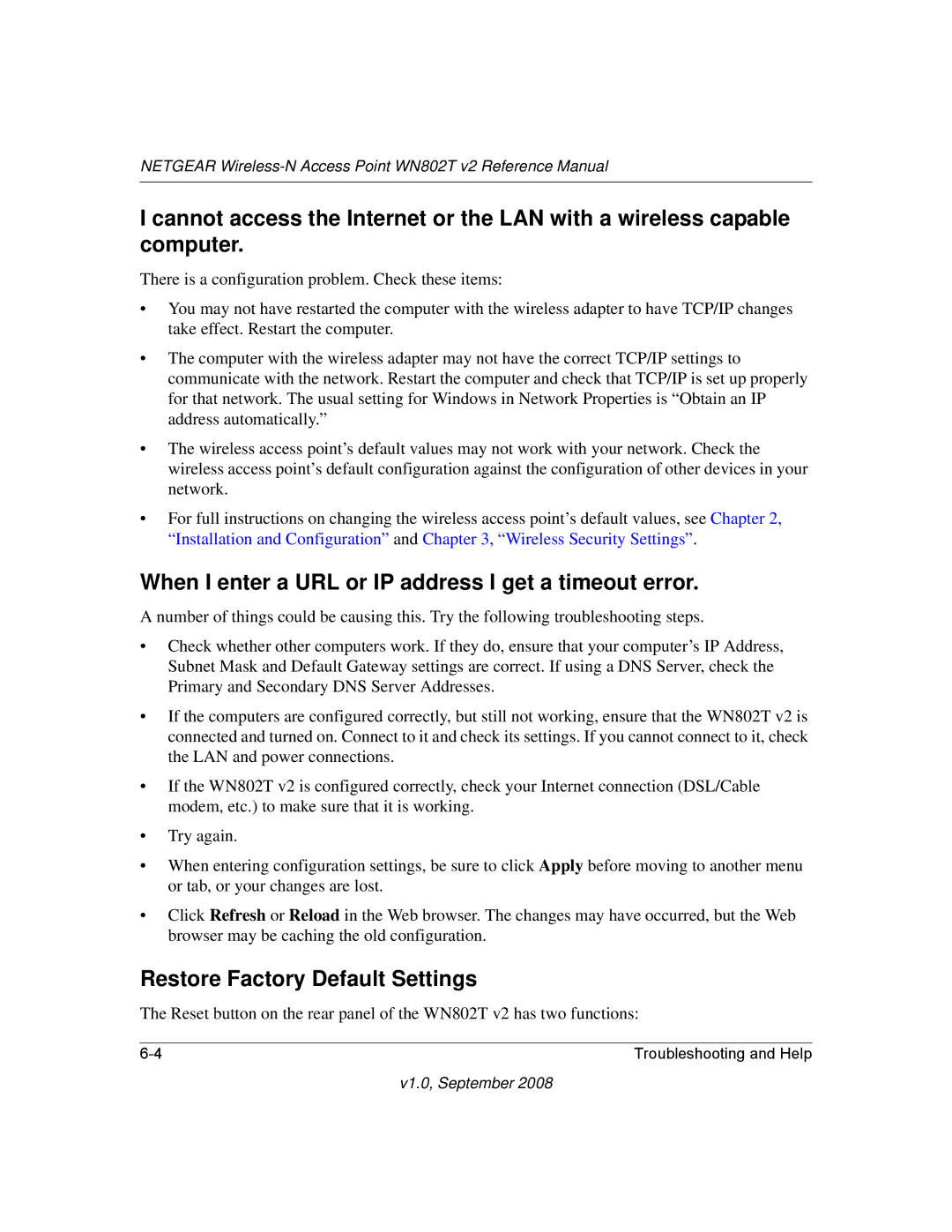 NETGEAR Wireless-N Access Point WN802T v2 Reference Manual

I cannot access the Internet or the LAN with a wireless capable computer.

There is a configuration problem. Check these items:

• You may not have restarted the computer with the wireless adapter to have TCP/IP changes take effect. Restart the computer.

• The computer with the wireless adapter may not have the correct TCP/IP settings to communicate with the network. Restart the computer and check that TCP/IP is set up properly for that network. The usual setting for Windows in Network Properties is “Obtain an IP address automatically.”

• The wireless access point’s default values may not work with your network. Check the wireless access point’s default configuration against the configuration of other devices in your network.

• For full instructions on changing the wireless access point’s default values, see Chapter 2, “Installation and Configuration” and Chapter 3, “Wireless Security Settings”.

When I enter a URL or IP address I get a timeout error.

A number of things could be causing this. Try the following troubleshooting steps.

• Check whether other computers work. If they do, ensure that your computer’s IP Address, Subnet Mask and Default Gateway settings are correct. If using a DNS Server, check the Primary and Secondary DNS Server Addresses.

• If the computers are configured correctly, but still not working, ensure that the WN802T v2 is connected and turned on. Connect to it and check its settings. If you cannot connect to it, check the LAN and power connections.

• If the WN802T v2 is configured correctly, check your Internet connection (DSL/Cable modem, etc.) to make sure that it is working.

• Try again.

• When entering configuration settings, be sure to click Apply before moving to another menu or tab, or your changes are lost.

• Click Refresh or Reload in the Web browser. The changes may have occurred, but the Web browser may be caching the old configuration.

Restore Factory Default Settings

The Reset button on the rear panel of the WN802T v2 has two functions:

6-4 Troubleshooting and Help

v1.0, September 2008